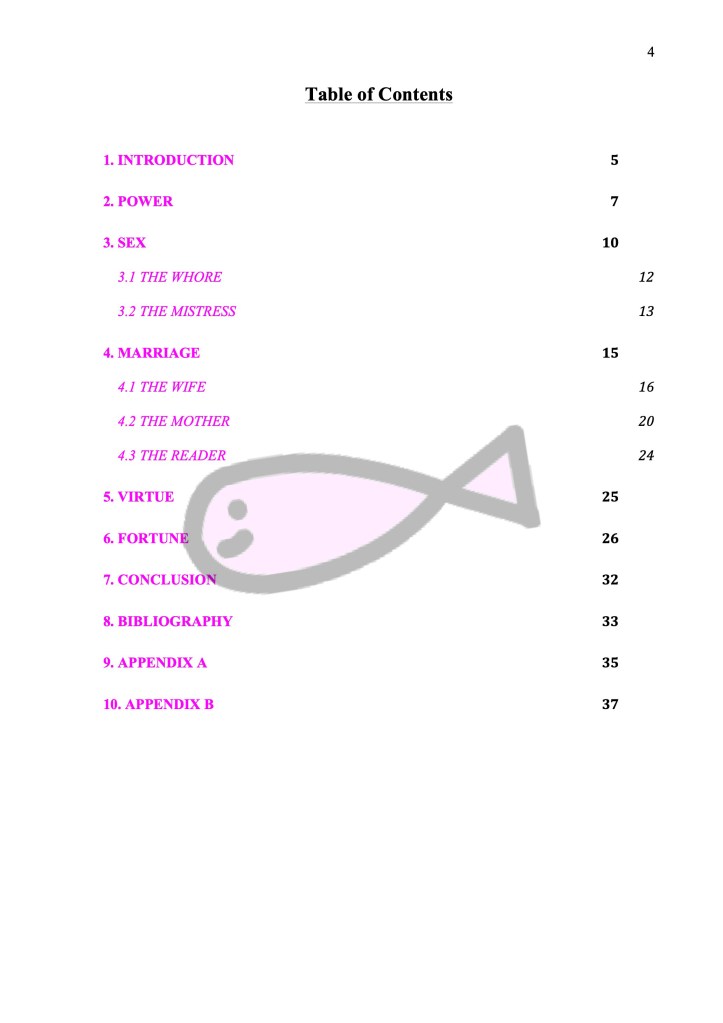 4

Table of Contents

1. INTRODUCTION 5

2. POWER 7

3. SEX 10

3.1 THE WHORE 12

3.2 THE MISTRESS 13

4. MARRIAGE 15

4.1 THE WIFE 16

4.2 THE MOTHER 20

4.3 THE READER 24

5. VIRTUE 25

6. FORTUNE 26

7. CONCLUSION 32

8. BIBLIOGRAPHY 33

9. APPENDIX A 35

10. APPENDIX B 37